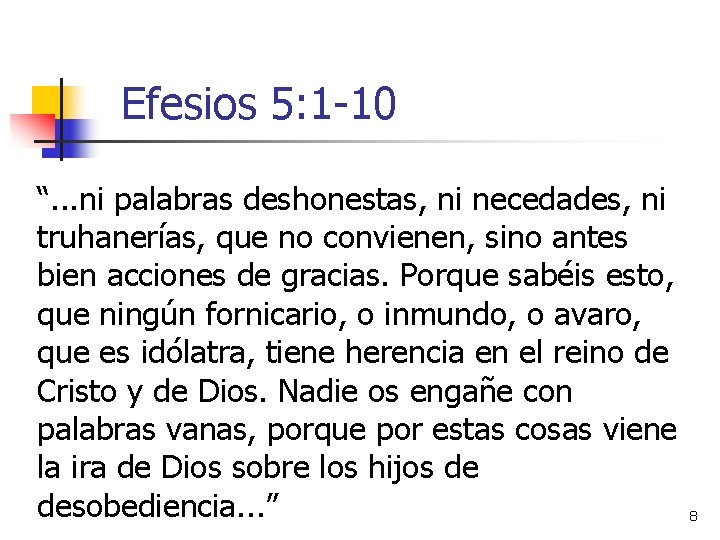 Efesios 5:1-10

“...ni palabras deshonestas, ni necedades, ni truhanerías, que no convienen, sino antes bien acciones de gracias. Porque sabéis esto, que ningún fornicario, o inmundo, o avaro, que es idólatra, tiene herencia en el reino de Cristo y de Dios. Nadie os engañe con palabras vanas, porque por estas cosas viene la ira de Dios sobre los hijos de desobediencia...”

8